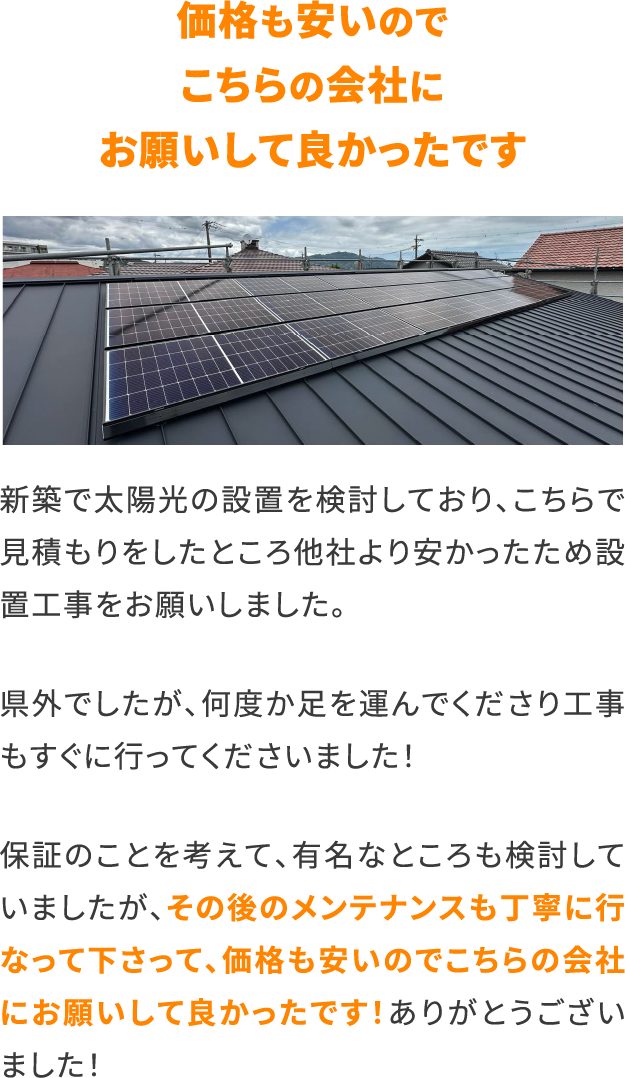 価格も安いので
こちらの会社に
お願いして良かったです

新築で太陽光の設置を検討しており、こちらで見積もりをしたところ他社より安かったため設置工事をお願いしました。

県外でしたが、何度か足を運んでくださり工事もすぐに行ってくださいました！

保証のことを考えて、有名なところも検討していましたが、その後のメンテナンスも丁寧に行なって下さって、価格も安いのでこちらの会社にお願いして良かったです！ありがとうございました！